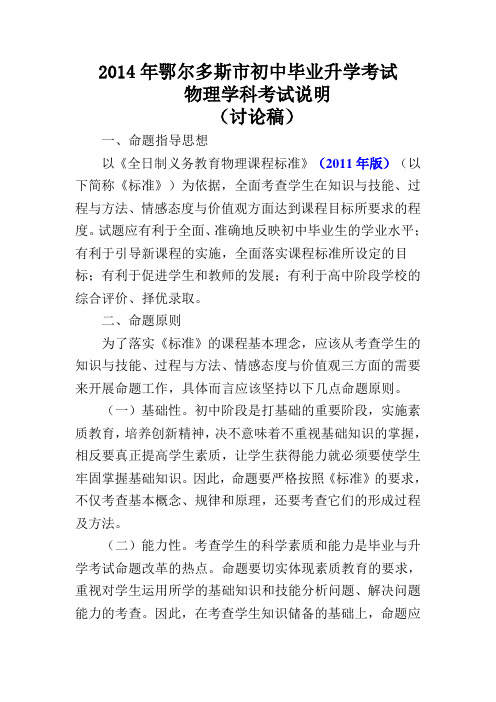 2014 年鄂尔多斯市初中毕业升学考试
物理学科考试说明
（讨论稿）

一、命题指导思想

以《全日制义务教育物理课程标准》（2011 年版）（以下简称《标准》）为依据，全面考查学生在知识与技能、过程与方法、情感态度与价值观方面达到课程目标所要求的程度。试题应有利于全面、准确地反映初中毕业生的学业水平；有利于引导新课程的实施，全面落实课程标准所设定的目标；有利于促进学生和教师的发展；有利于高中阶段学校的综合评价、择优录取。

二、命题原则

为了落实《标准》的课程基本理念，应该从考查学生的知识与技能、过程与方法、情感态度与价值观三方面的需要来开展命题工作，具体而言应该坚持以下几点命题原则。

（一）基础性。初中阶段是打基础的重要阶段，实施素质教育，培养创新精神，决不意味着不重视基础知识的掌握，相反要真正提高学生素质，让学生获得能力就必须要使学生牢固掌握基础知识。因此，命题要严格按照《标准》的要求，不仅考查基本概念、规律和原理，还要考查它们的形成过程及方法。

（二）能力性。考查学生的科学素质和能力是毕业与升学考试命题改革的热点。命题要切实体现素质教育的要求，重视对学生运用所学的基础知识和技能分析问题、解决问题能力的考查。因此，在考查学生知识储备的基础上，命题应